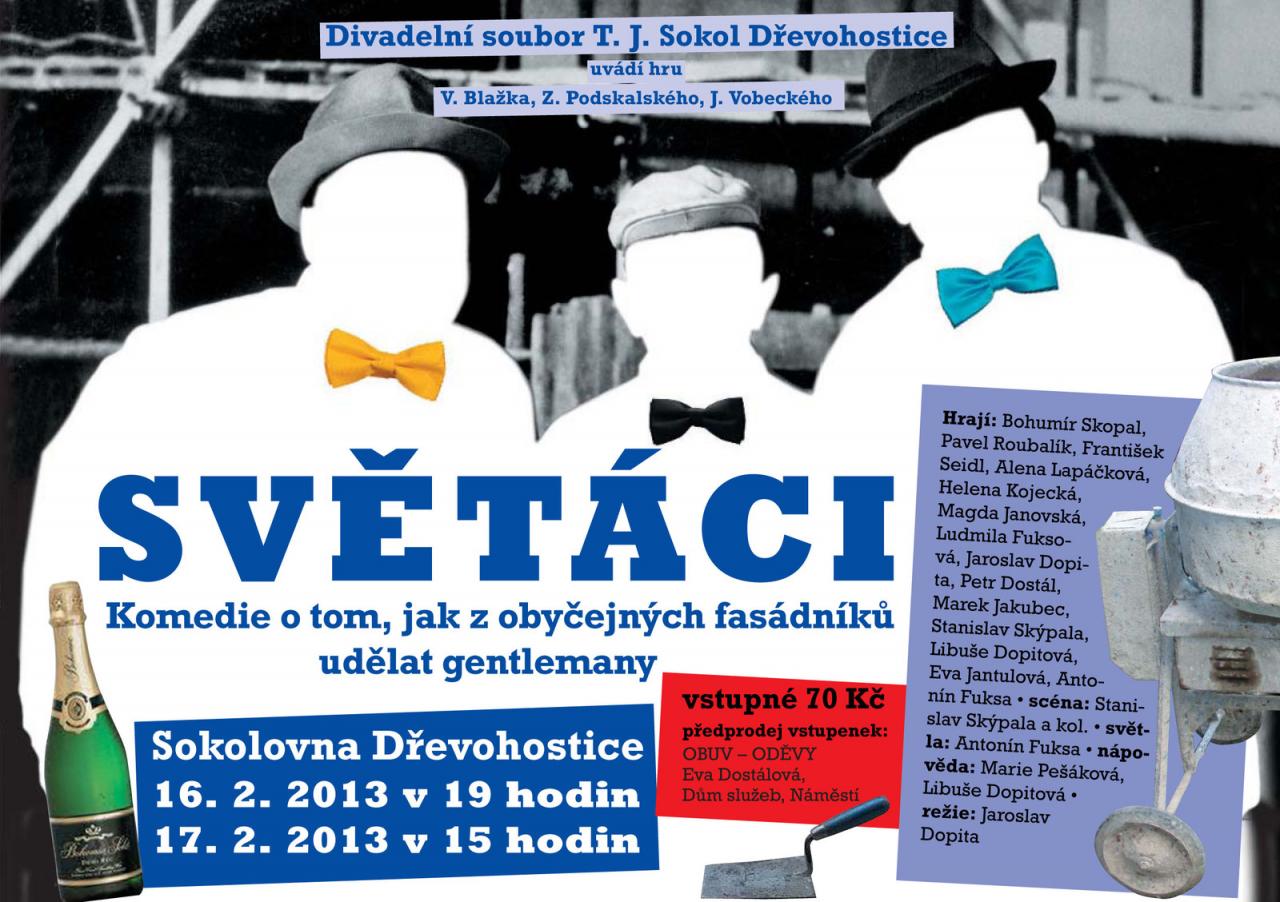 Divadelní soubor T. J. Sokol Dřevohostice
uvádí hru
V. Blažka, Z. Podskalského, J. Vobeckého

SVĚTÁCI

Komedie o tom, jak z obyčejných fasádníků udělat gentlemany

Sokolovna Dřevohostice
16. 2. 2013 v 19 hodin
17. 2. 2013 v 15 hodin

vstupné 70 Kč
předprodej vstupenek:
OBUV – ODĚVY
Eva Dostálová,
Dům služeb, Náměstí

Hrají: Bohumír Skopal, Pavel Roubalík, František Seidl, Alena Lapáčková, Helena Kojecká, Magda Janovská, Ludmila Fuksová, Jaroslav Dopita, Petr Dostál, Marek Jakubec, Stanislav Skýpala, Libuše Dopitová, Eva Jantulová, Antonín Fuksa • scéna: Stanislav Skýpala a kol. • světla: Antonín Fuksa • nápověda: Marie Pešáková, Libuše Dopitová • režie: Jaroslav Dopita